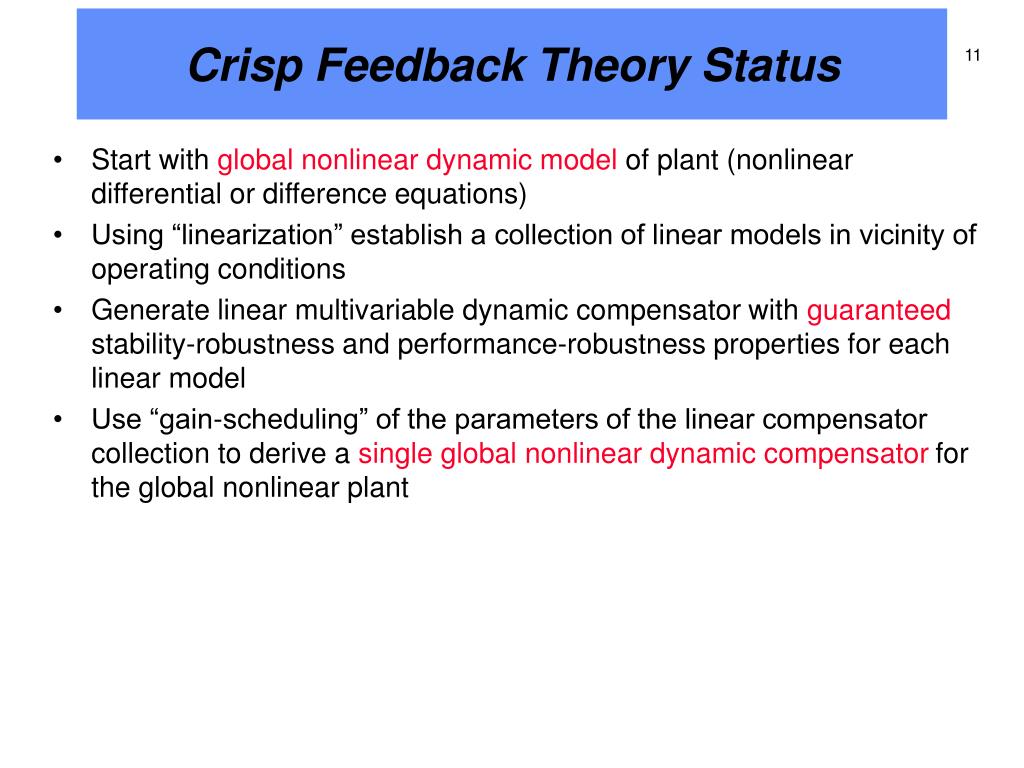 Crisp Feedback Theory Status

11

• Start with global nonlinear dynamic model of plant (nonlinear differential or difference equations)
• Using “linearization” establish a collection of linear models in vicinity of operating conditions
• Generate linear multivariable dynamic compensator with guaranteed stability-robustness and performance-robustness properties for each linear model
• Use “gain-scheduling” of the parameters of the linear compensator collection to derive a single global nonlinear dynamic compensator for the global nonlinear plant